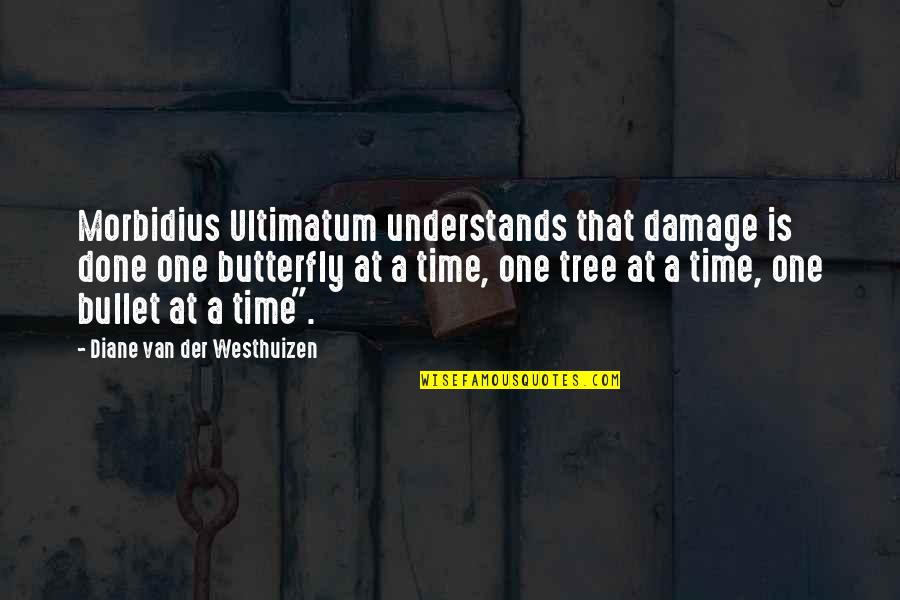 Morbidius Ultimatum understands that damage is done one butterfly at a time, one tree at a time, one bullet at a time".

- Diane van der Westhuizen

WISEFAMOUSQUOTES.COM